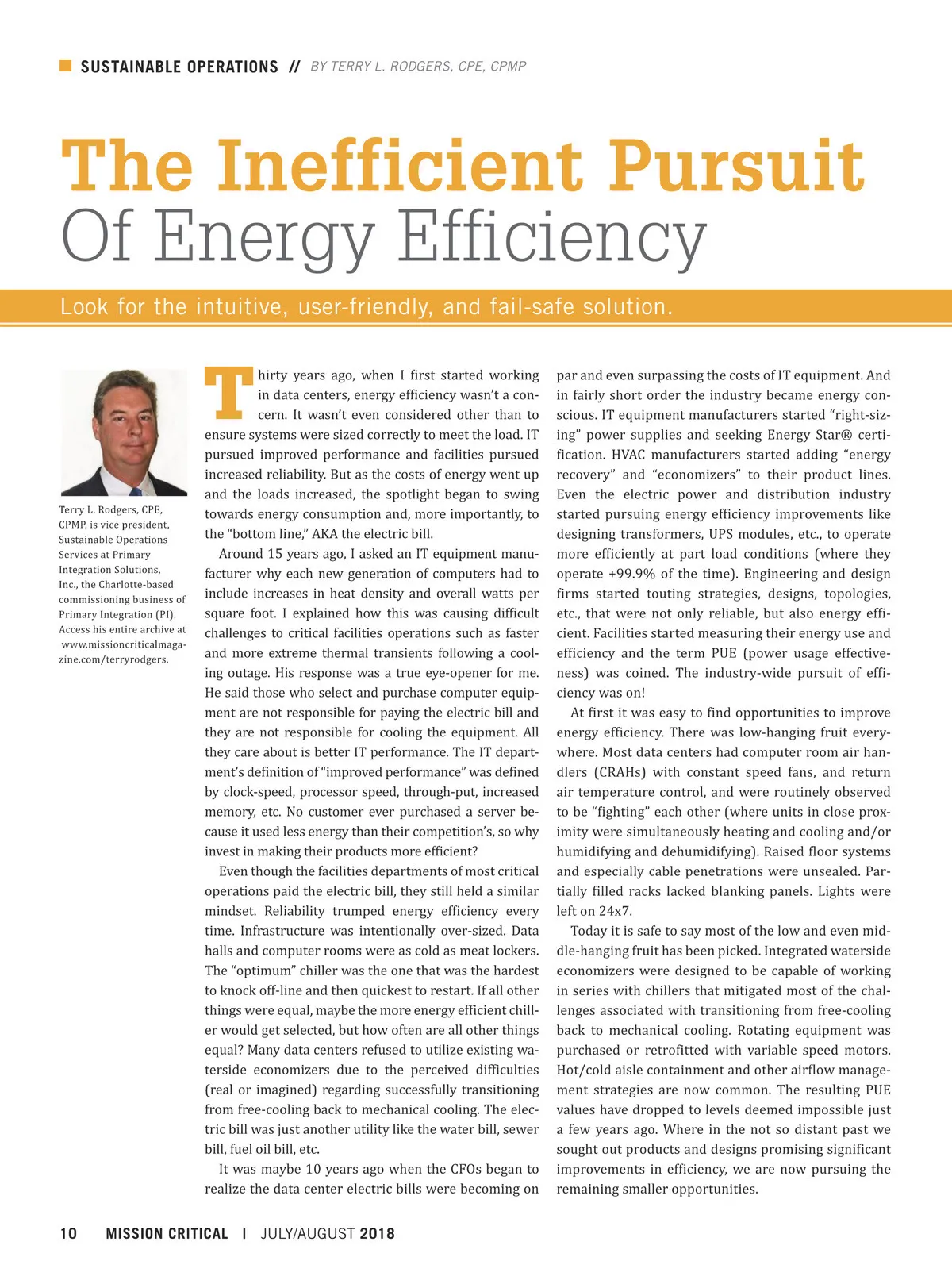 SUSTAINABLE OPERATIONS // BY TERRY L. RODGERS, CPE, CPMP

The Inefficient Pursuit Of Energy Efficiency

Look for the intuitive, user-friendly, and fail-safe solution.

Terry L. Rodgers, CPE, CPMP, is vice president, Sustainable Operations Services at Primary Integration Solutions, Inc., the Charlotte-based commissioning business of Primary Integration (PI). Access his entire archive at www.missioncriticalmagazine.com/terryrodgers.

Thirty years ago, when I first started working in data centers, energy efficiency wasn't a concern. It wasn't even considered other than to ensure systems were sized correctly to meet the load. IT pursued improved performance and facilities pursued increased reliability. But as the costs of energy went up and the loads increased, the spotlight began to swing towards energy consumption and, more importantly, to the "bottom line," AKA the electric bill.

Around 15 years ago, I asked an IT equipment manufacturer why each new generation of computers had to include increases in heat density and overall watts per square foot. I explained how this was causing difficult challenges to critical facilities operations such as faster and more extreme thermal transients following a cooling outage. His response was a true eye-opener for me. He said those who select and purchase computer equipment are not responsible for paying the electric bill and they are not responsible for cooling the equipment. All they care about is better IT performance. The IT department's definition of "improved performance" was defined by clock-speed, processor speed, through-put, increased memory, etc. No customer ever purchased a server because it used less energy than their competition's, so why invest in making their products more efficient?

Even though the facilities departments of most critical operations paid the electric bill, they still held a similar mindset. Reliability trumped energy efficiency every time. Infrastructure was intentionally over-sized. Data halls and computer rooms were as cold as meat lockers. The "optimum" chiller was the one that was the hardest to knock off-line and then quickest to restart. If all other things were equal, maybe the more energy efficient chiller would get selected, but how often are all other things equal? Many data centers refused to utilize existing waterside economizers due to the perceived difficulties (real or imagined) regarding successfully transitioning from free-cooling back to mechanical cooling. The electric bill was just another utility like the water bill, sewer bill, fuel oil bill, etc.

It was maybe 10 years ago when the CFOs began to realize the data center electric bills were becoming on par and even surpassing the costs of IT equipment. And in fairly short order the industry became energy conscious. IT equipment manufacturers started "right-sizing" power supplies and seeking Energy Star® certification. HVAC manufacturers started adding "energy recovery" and "economizers" to their product lines. Even the electric power and distribution industry started pursuing energy efficiency improvements like designing transformers, UPS modules, etc., to operate more efficiently at part load conditions (where they operate +99.9% of the time). Engineering and design firms started touting strategies, designs, topologies, etc., that were not only reliable, but also energy efficient. Facilities started measuring their energy use and efficiency and the term PUE (power usage effectiveness) was coined. The industry-wide pursuit of efficiency was on!

At first it was easy to find opportunities to improve energy efficiency. There was low-hanging fruit everywhere. Most data centers had computer room air handlers (CRAHs) with constant speed fans, and return air temperature control, and were routinely observed to be "fighting" each other (where units in close proximity were simultaneously heating and cooling and/or humidifying and dehumidifying). Raised floor systems and especially cable penetrations were unsealed. Partially filled racks lacked blanking panels. Lights were left on 24x7.

Today it is safe to say most of the low and even middle-hanging fruit has been picked. Integrated waterside economizers were designed to be capable of working in series with chillers that mitigated most of the challenges associated with transitioning from free-cooling back to mechanical cooling. Rotating equipment was purchased or retrofitted with variable speed motors. Hot/cold aisle containment and other airflow management strategies are now common. The resulting PUE values have dropped to levels deemed impossible just a few years ago. Where in the not so distant past we sought out products and designs promising significant improvements in efficiency, we are now pursuing the remaining smaller opportunities.

10 MISSION CRITICAL | JULY/AUGUST 2018